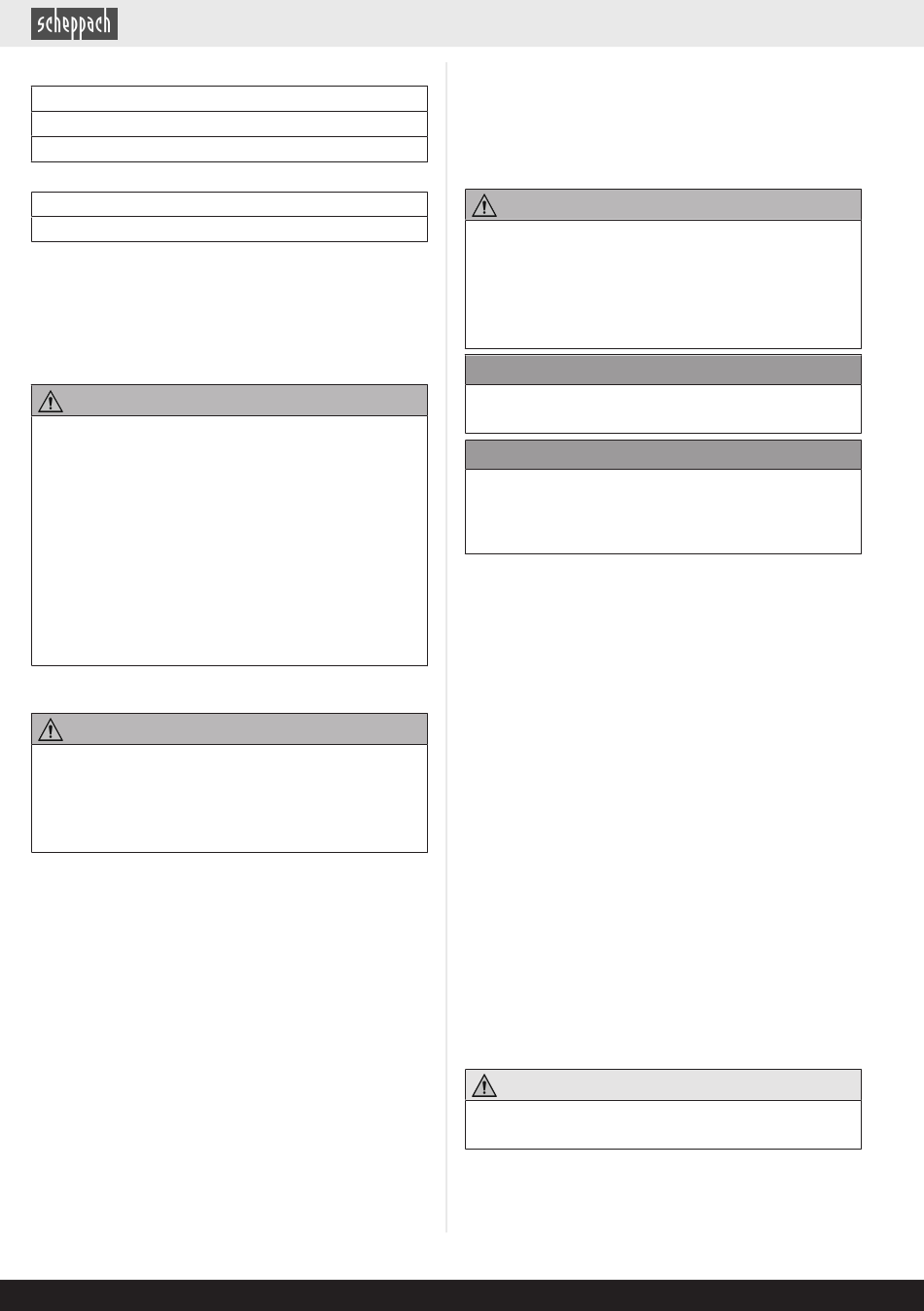 scheppach